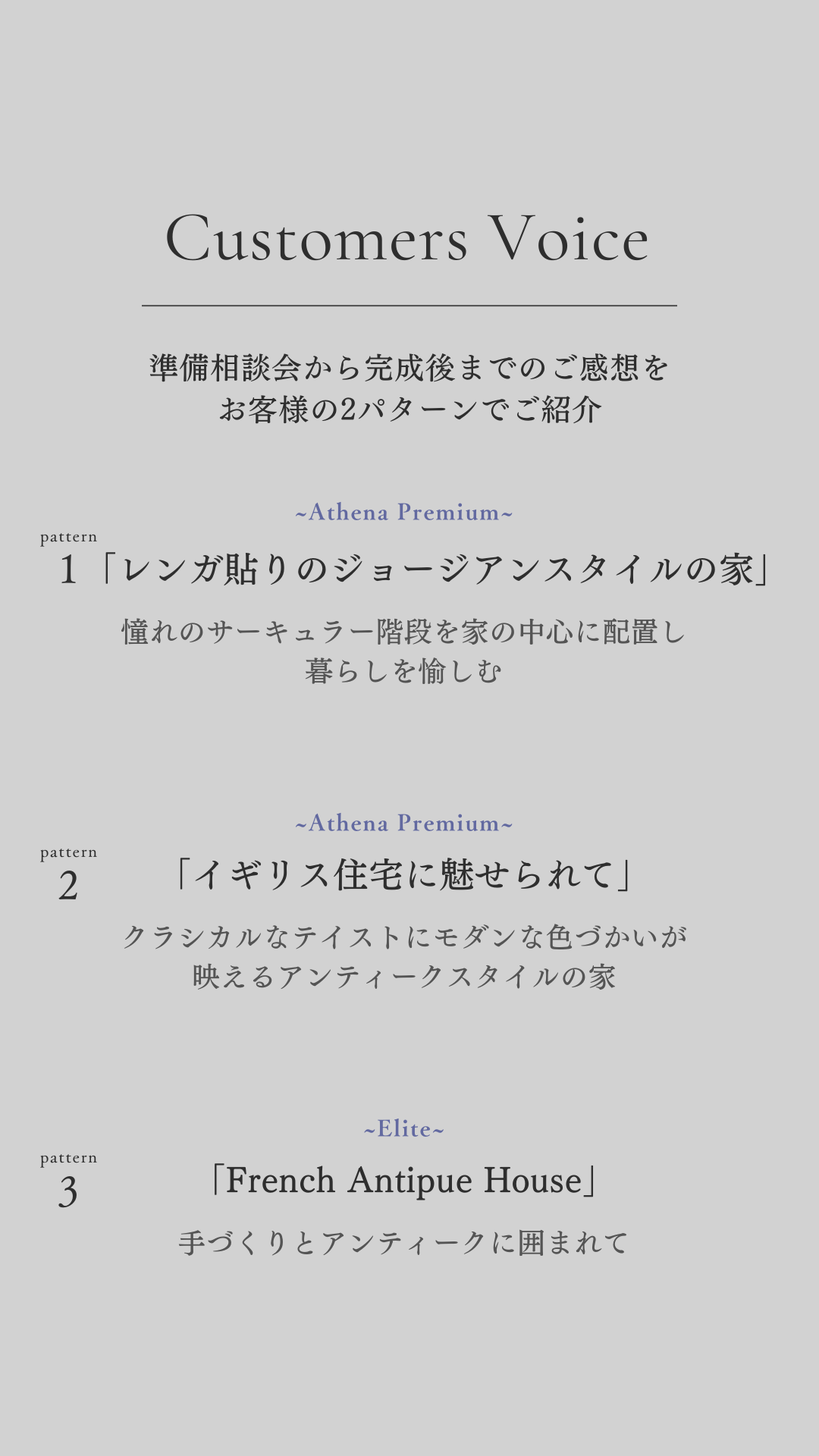 Customers Voice

準備相談会から完成後までのご感想を
お客様の2パターンでご紹介

~Athena Premium~

pattern
1

「レンガ貼りのジョージアンスタイルの家」

憧れのサーキュラー階段を家の中心に配置し
暮らしを愉しむ

~Athena Premium~

pattern
2

「イギリス住宅に魅せられて」

クラシカルなテイストにモダンな色づかいが
映えるアンティークスタイルの家

~Elite~

pattern
3

「French Antipue House」

手づくりとアンティークに囲まれて